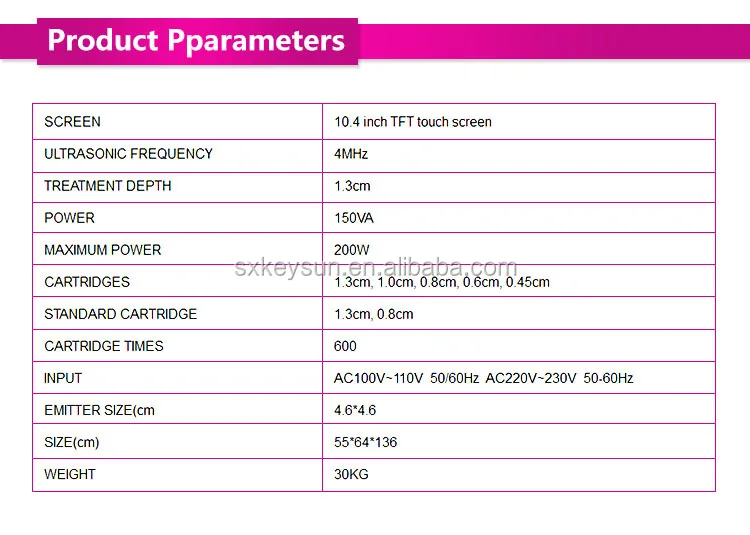 Product Pparameters

| SCREEN | 10.4 inch TFT touch screen |
|---|---|
| ULTRASONIC FREQUENCY | 4MHz |
| TREATMENT DEPTH | 1.3cm |
| POWER | 150VA |
| MAXIMUM POWER | 200W |
| CARTRIDGES | 1.3cm, 1.0cm, 0.8cm, 0.6cm, 0.45cm |
| STANDARD CARTRIDGE | 1.3cm, 0.8cm |
| CARTRIDGE TIMES | 600 |
| INPUT | AC100V~110V 50/60Hz AC220V~230V 50-60Hz |
| EMITTER SIZE(cm | 4.6*4.6 |
| SIZE(cm) | 55*64*136 |
| WEIGHT | 30KG |

sxkeysun.en.alibaba.com